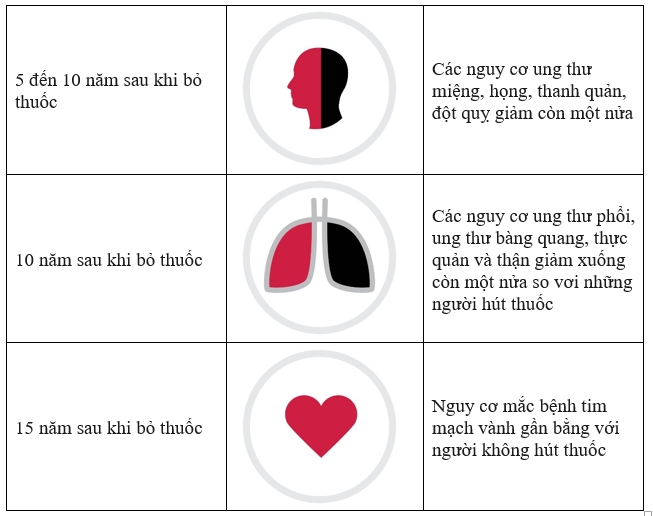 | 5 đến 10 năm sau khi bỏ thuốc | | Các nguy cơ ung thư miệng, họng, thanh quản, đột quỵ giảm còn một nửa |
|---|---|---|
| 10 năm sau khi bỏ thuốc | | Các nguy cơ ung thư phổi, ung thư bàng quang, thực quản và thận giảm xuống còn một nửa so vơi những người hút thuốc |
| 15 năm sau khi bỏ thuốc | | Nguy cơ mắc bệnh tim mạch vành gần bằng với người không hút thuốc |